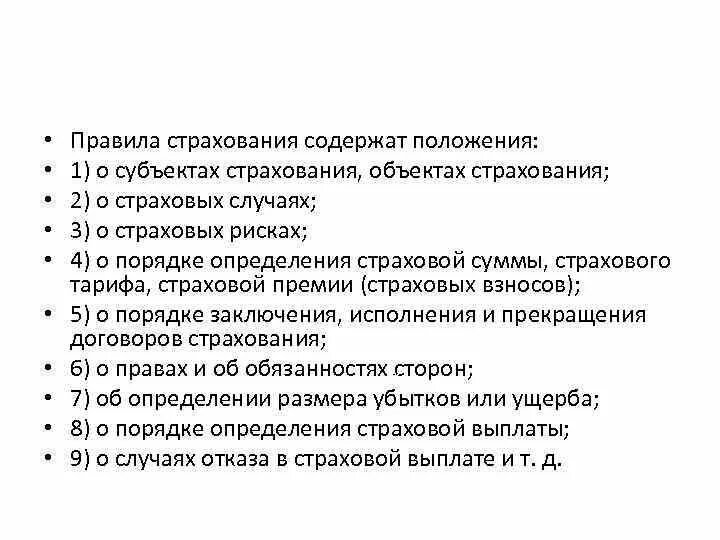 • Правила страхования содержат положения:
• 1) о субъектах страхования, объектах страхования;
• 2) о страховых случаях;
• 3) о страховых рисках;
• 4) о порядке определения страховой суммы, страхового тарифа, страховой премии (страховых взносов);
• 5) о порядке заключения, исполнения и прекращения договоров страхования;
• 6) о правах и об обязанностях сторон;
• 7) об определении размера убытков или ущерба;
• 8) о порядке определения страховой выплаты;
• 9) о случаях отказа в страховой выплате и т. д.